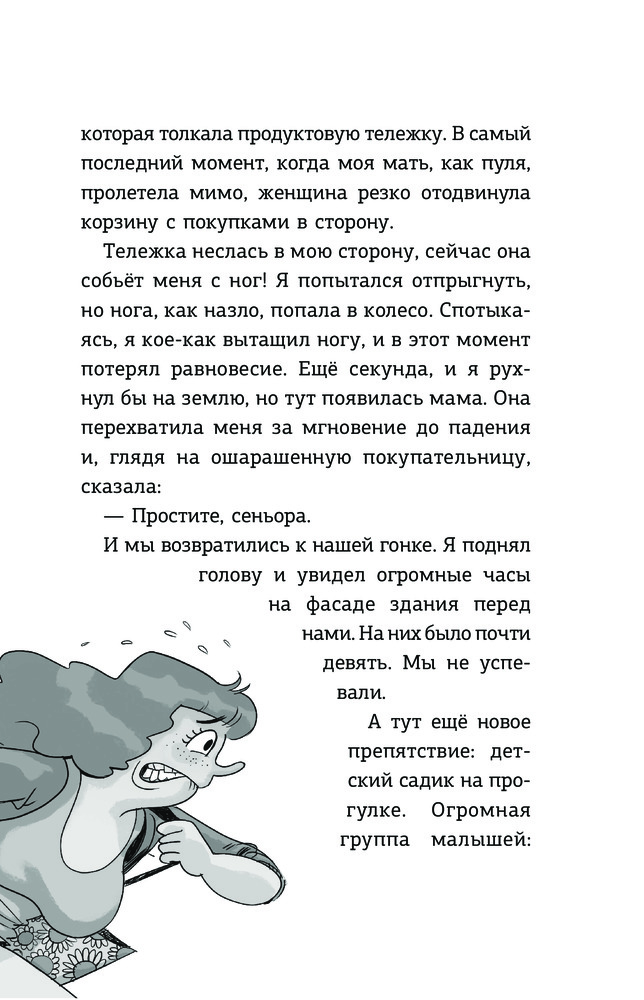 которая толкала продуктовую тележку. В самый последний момент, когда моя мать, как пуля, пролетела мимо, женщина резко отодвинула корзину с покупками в сторону.

Тележка неслась в мою сторону, сейчас она собьёт меня с ног! Я попытался отпрыгнуть, но нога, как назло, попала в колесо. Спотыкаясь, я кое-как вытащил ногу, и в этот момент потерял равновесие. Ещё секунда, и я рухнул бы на землю, но тут появилась мама. Она перехватила меня за мгновение до падения и, глядя на ошарашенную покупательницу, сказала:

— Простите, сеньора.

И мы возвратились к нашей гонке. Я поднял голову и увидел огромные часы на фасаде здания перед нами. На них было почти девять. Мы не успевали.

А тут ещё новое препятствие: детский садик на прогулке. Огромная группа малышей: